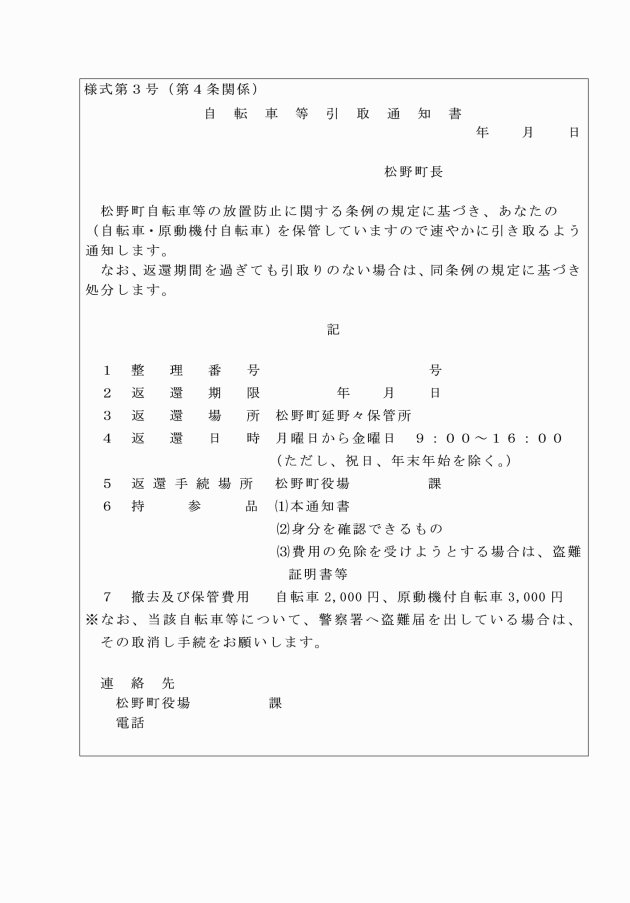 様式第３号（第４条関係）

自　転　車　等　引　取　通　知　書

年　　月　　日

松野町長

松野町自転車等の放置防止に関する条例の規定に基づき、あなたの（自転車・原動機付自転車）を保管していますので速やかに引き取るよう通知します。

なお、返還期間を過ぎても引取りのない場合は、同条例の規定に基づき処分します。

記

１　整　理　番　号　　　　　　　号
２　返　還　期　限　　　年　　月　　日
３　返　還　場　所　松野町延野々保管所
４　返　還　日　時　月曜日から金曜日　９：００～１６：００
（ただし、祝日、年末年始を除く。）
５　返還手続場所　松野町役場　　　課
６　持　　参　　品　⑴本通知書
⑵身分を確認できるもの
⑶費用の免除を受けようとする場合は、盗難証明書等
７　撤去及び保管費用　自転車 2,000 円、原動機付自転車 3,000 円
※なお、当該自転車等について、警察署へ盗難届を出している場合は、その取消し手続をお願いします。

連　絡　先
松野町役場　　　課
電話